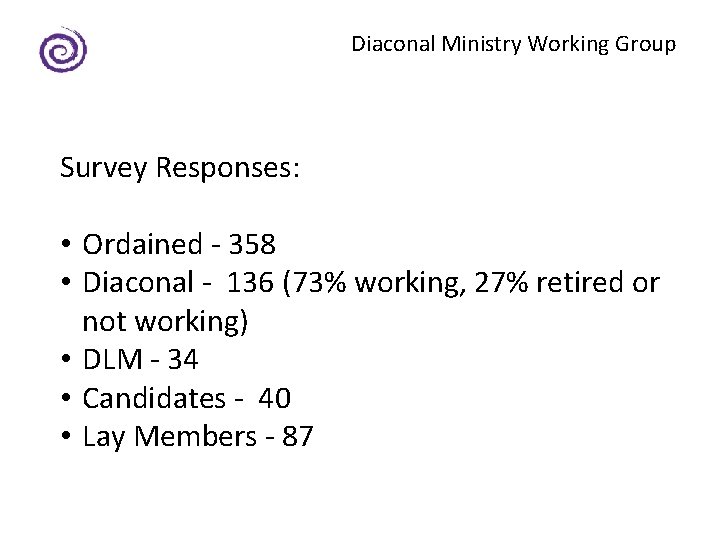 Diaconal Ministry Working Group

Survey Responses:

• Ordained - 358
• Diaconal - 136 (73% working, 27% retired or not working)
• DLM - 34
• Candidates - 40
• Lay Members - 87